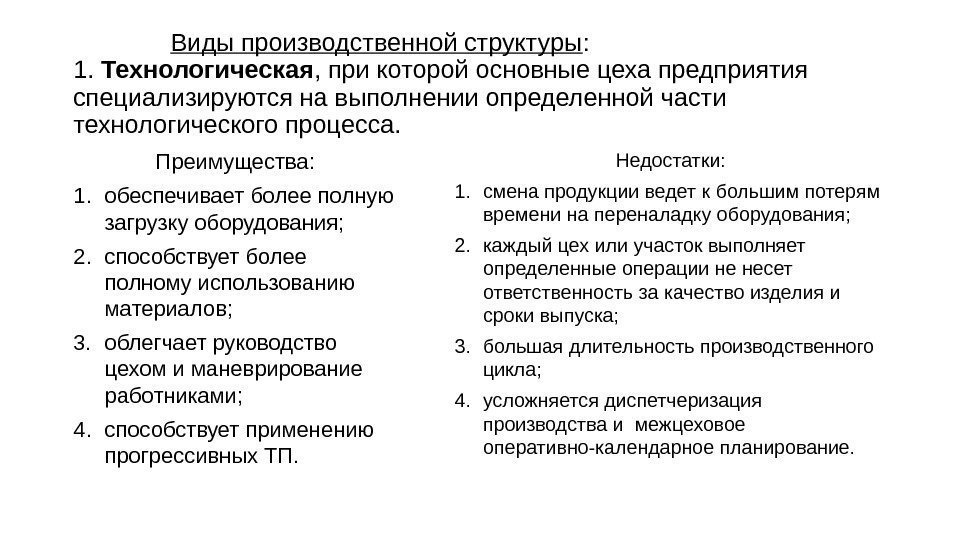 Виды производственной структуры:
1. Технологическая, при которой основные цеха предприятия специализируются на выполнении определенной части технологического процесса.

Преимущества:
1. обеспечивает более полную загрузку оборудования;
2. способствует более полному использованию материалов;
3. облегчает руководство цехом и маневрирование работниками;
4. способствует применению прогрессивных ТП.

Недостатки:
1. смена продукции ведет к большим потерям времени на переналадку оборудования;
2. каждый цех или участок выполняет определенные операции не несет ответственность за качество изделия и сроки выпуска;
3. большая длительность производственного цикла;
4. усложняется диспетчеризация производства и межцеховое оперативно-календарное планирование.